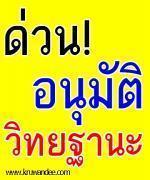 ด่วน!
อนุมัติ
วิทยฐานะ
www.kruwandee.com